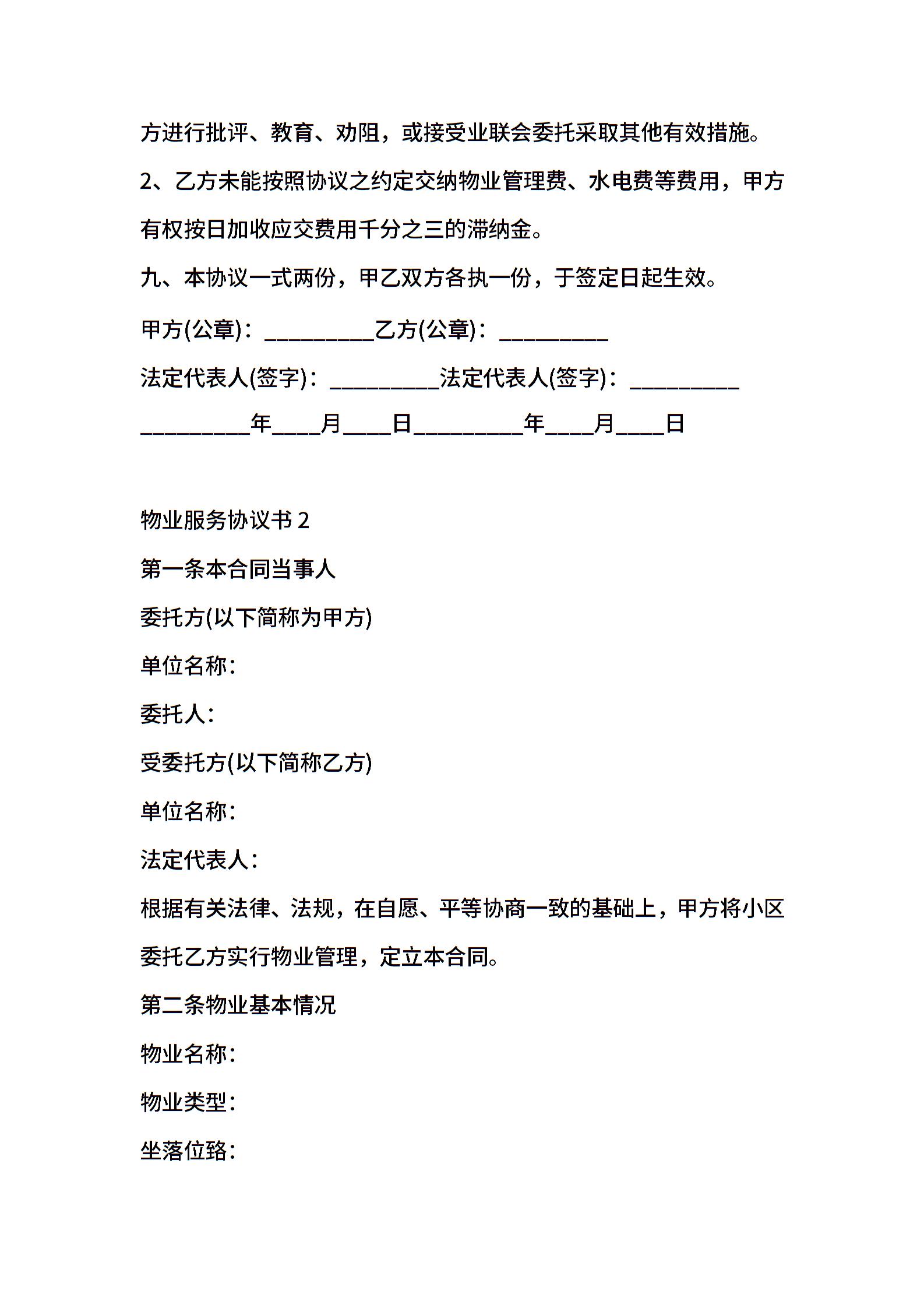 方进行批评、教育、劝阻，或接受业联会委托采取其他有效措施。

2、乙方未能按照协议之约定交纳物业管理费、水电费等费用，甲方有权按日加收应交费用千分之三的滞纳金。

九、本协议一式两份，甲乙双方各执一份，于签定日起生效。

甲方(公章)：__________乙方(公章)：__________

法定代表人(签字)：__________法定代表人(签字)：__________

__________年____月____日__________年____月____日

物业服务协议书 2

第一条本合同当事人

委托方(以下简称为甲方)

单位名称：

委托人：

受委托方(以下简称乙方)

单位名称：

法定代表人：

根据有关法律、法规，在自愿、平等协商一致的基础上，甲方将小区委托乙方实行物业管理，定立本合同。

第二条物业基本情况

物业名称：

物业类型：

坐落位臵：